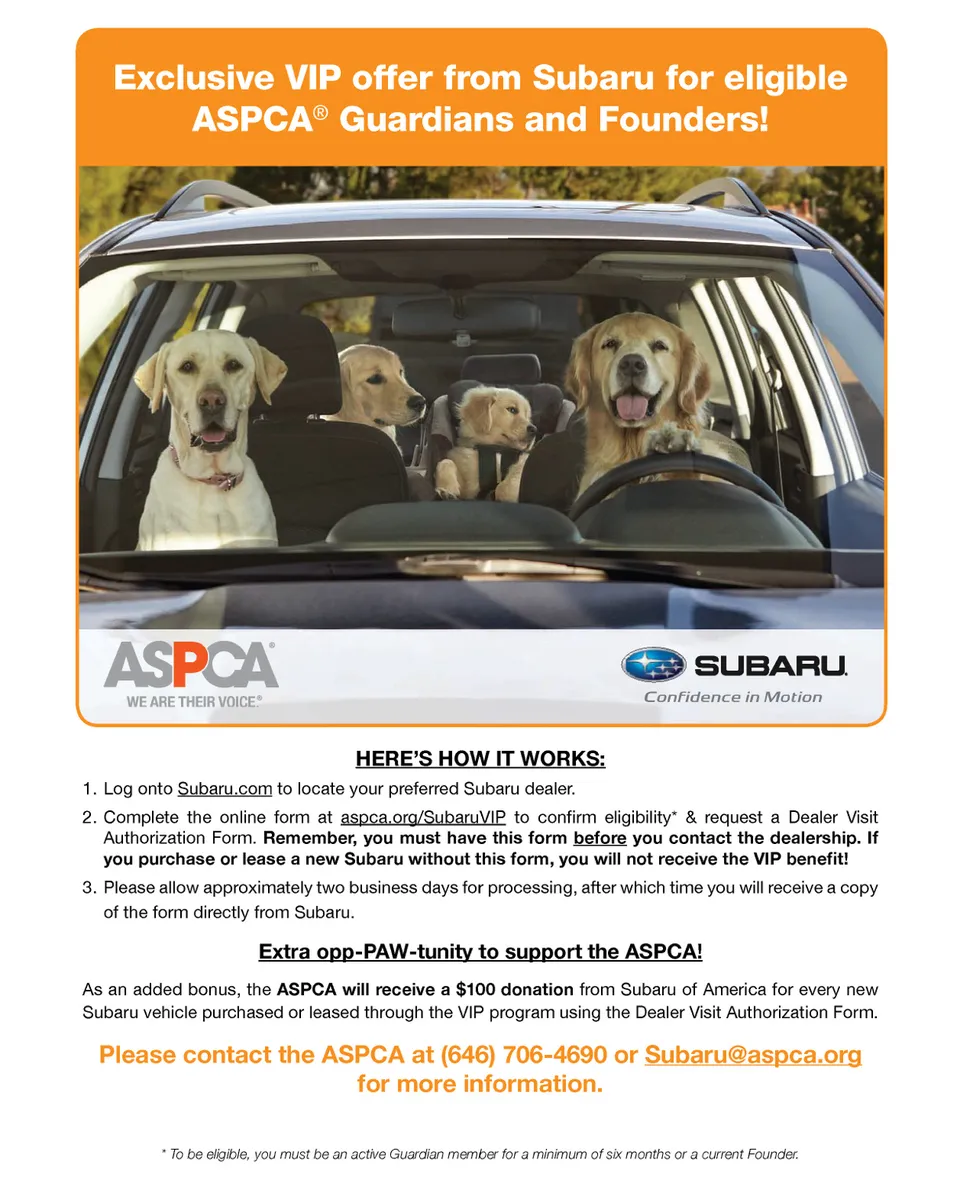 Exclusive VIP offer from Subaru for eligible ASPCA® Guardians and Founders!

ASPCA®
WE ARE THEIR VOICE.®

SUBARU.
Confidence in Motion

HERE'S HOW IT WORKS:

1. Log onto Subaru.com to locate your preferred Subaru dealer.

2. Complete the online form at aspca.org/SubaruVIP to confirm eligibility* & request a Dealer Visit Authorization Form. Remember, you must have this form before you contact the dealership. If you purchase or lease a new Subaru without this form, you will not receive the VIP benefit!

3. Please allow approximately two business days for processing, after which time you will receive a copy of the form directly from Subaru.

Extra opp-PAW-tunity to support the ASPCA!

As an added bonus, the ASPCA will receive a $100 donation from Subaru of America for every new Subaru vehicle purchased or leased through the VIP program using the Dealer Visit Authorization Form.

Please contact the ASPCA at (646) 706-4690 or Subaru@aspca.org for more information.

* To be eligible, you must be an active Guardian member for a minimum of six months or a current Founder.